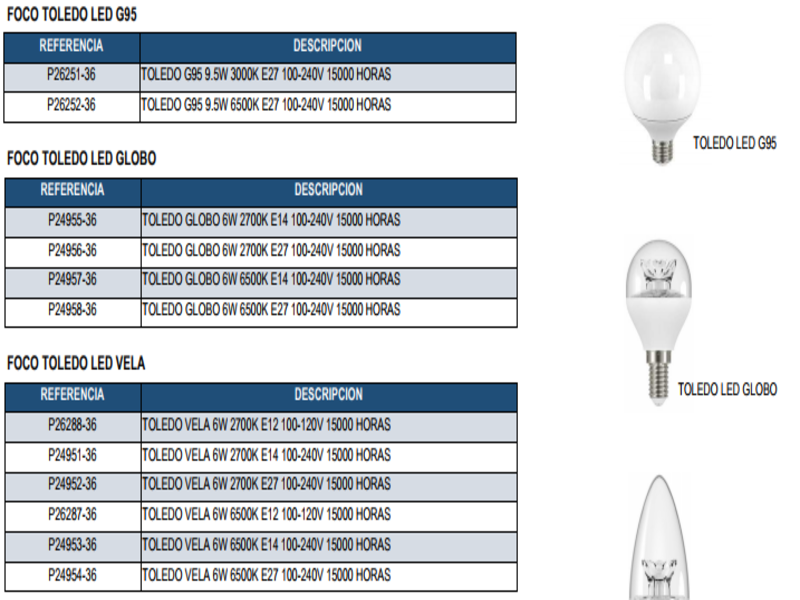 FOCO TOLEDO LED G95

| REFERENCIA | DESCRIPCION |
|---|---|
| P26251-36 | TOLEDO G95 9.5W 3000K E27 100-240V 15000 HORAS |
| P26252-36 | TOLEDO G95 9.5W 6500K E27 100-240V 15000 HORAS |

TOLEDO LED G95

FOCO TOLEDO LED GLOBO

| REFERENCIA | DESCRIPCION |
|---|---|
| P24955-36 | TOLEDO GLOBO 6W 2700K E14 100-240V 15000 HORAS |
| P24956-36 | TOLEDO GLOBO 6W 2700K E27 100-240V 15000 HORAS |
| P24957-36 | TOLEDO GLOBO 6W 6500K E14 100-240V 15000 HORAS |
| P24958-36 | TOLEDO GLOBO 6W 6500K E27 100-240V 15000 HORAS |

TOLEDO LED GLOBO

FOCO TOLEDO LED VELA

| REFERENCIA | DESCRIPCION |
|---|---|
| P26288-36 | TOLEDO VELA 6W 2700K E12 100-120V 15000 HORAS |
| P24951-36 | TOLEDO VELA 6W 2700K E14 100-240V 15000 HORAS |
| P24952-36 | TOLEDO VELA 6W 2700K E27 100-240V 15000 HORAS |
| P26287-36 | TOLEDO VELA 6W 6500K E12 100-120V 15000 HORAS |
| P24953-36 | TOLEDO VELA 6W 6500K E14 100-240V 15000 HORAS |
| P24954-36 | TOLEDO VELA 6W 6500K E27 100-240V 15000 HORAS |